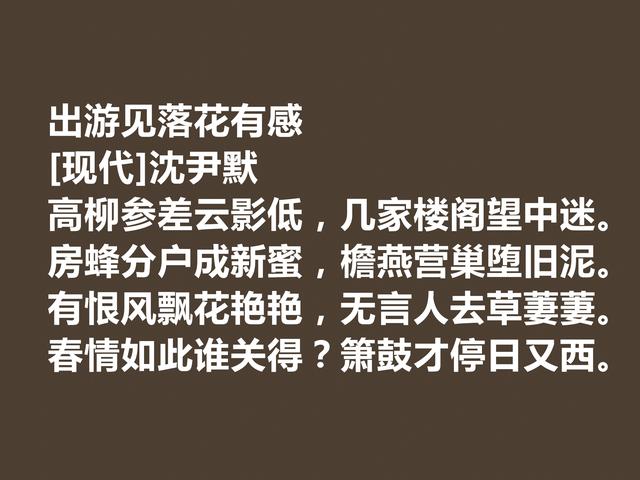 出游见落花有感
[现代]沈尹默
高柳参差云影低，几家楼阁望中迷。
房蜂分户成新蜜，檐燕营巢堕旧泥。
有恨风飘花艳艳，无言人去草萋萋。
春情如此谁关得？箫鼓才停日又西。